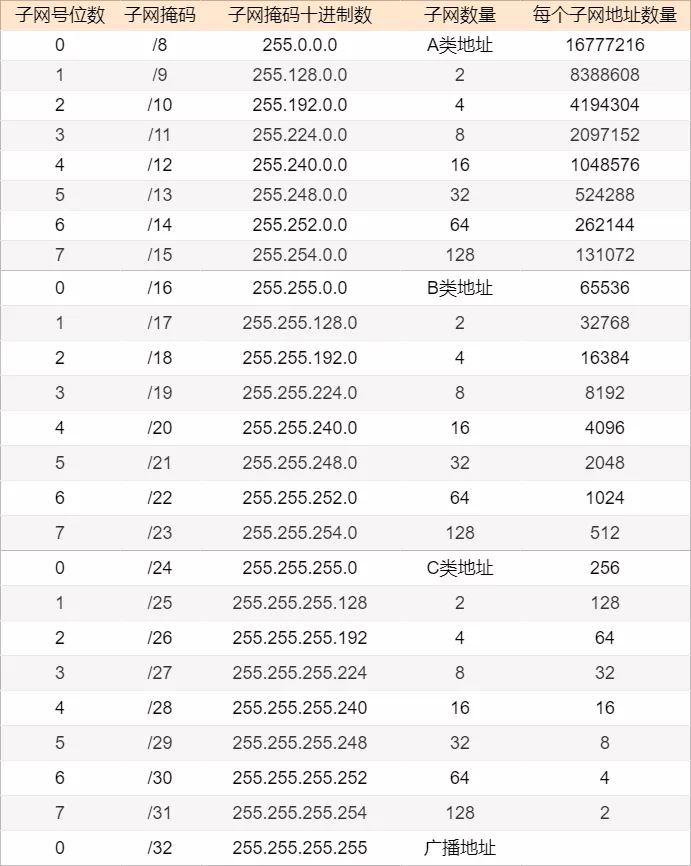 | 子网号位数 | 子网掩码 | 子网掩码十进制数 | 子网数量 | 每个子网地址数量 |
|---|---|---|---|---|
| 0 | /8 | 255.0.0.0 | A类地址 | 16777216 |
| 1 | /9 | 255.128.0.0 | 2 | 8388608 |
| 2 | /10 | 255.192.0.0 | 4 | 4194304 |
| 3 | /11 | 255.224.0.0 | 8 | 2097152 |
| 4 | /12 | 255.240.0.0 | 16 | 1048576 |
| 5 | /13 | 255.248.0.0 | 32 | 524288 |
| 6 | /14 | 255.252.0.0 | 64 | 262144 |
| 7 | /15 | 255.254.0.0 | 128 | 131072 |
| 0 | /16 | 255.255.0.0 | B类地址 | 65536 |
| 1 | /17 | 255.255.128.0 | 2 | 32768 |
| 2 | /18 | 255.255.192.0 | 4 | 16384 |
| 3 | /19 | 255.255.224.0 | 8 | 8192 |
| 4 | /20 | 255.255.240.0 | 16 | 4096 |
| 5 | /21 | 255.255.248.0 | 32 | 2048 |
| 6 | /22 | 255.255.252.0 | 64 | 1024 |
| 7 | /23 | 255.255.254.0 | 128 | 512 |
| 0 | /24 | 255.255.255.0 | C类地址 | 256 |
| 1 | /25 | 255.255.255.128 | 2 | 128 |
| 2 | /26 | 255.255.255.192 | 4 | 64 |
| 3 | /27 | 255.255.255.224 | 8 | 32 |
| 4 | /28 | 255.255.255.240 | 16 | 16 |
| 5 | /29 | 255.255.255.248 | 32 | 8 |
| 6 | /30 | 255.255.255.252 | 64 | 4 |
| 7 | /31 | 255.255.255.254 | 128 | 2 |
| 0 | /32 | 255.255.255.255 | 广播地址 | |